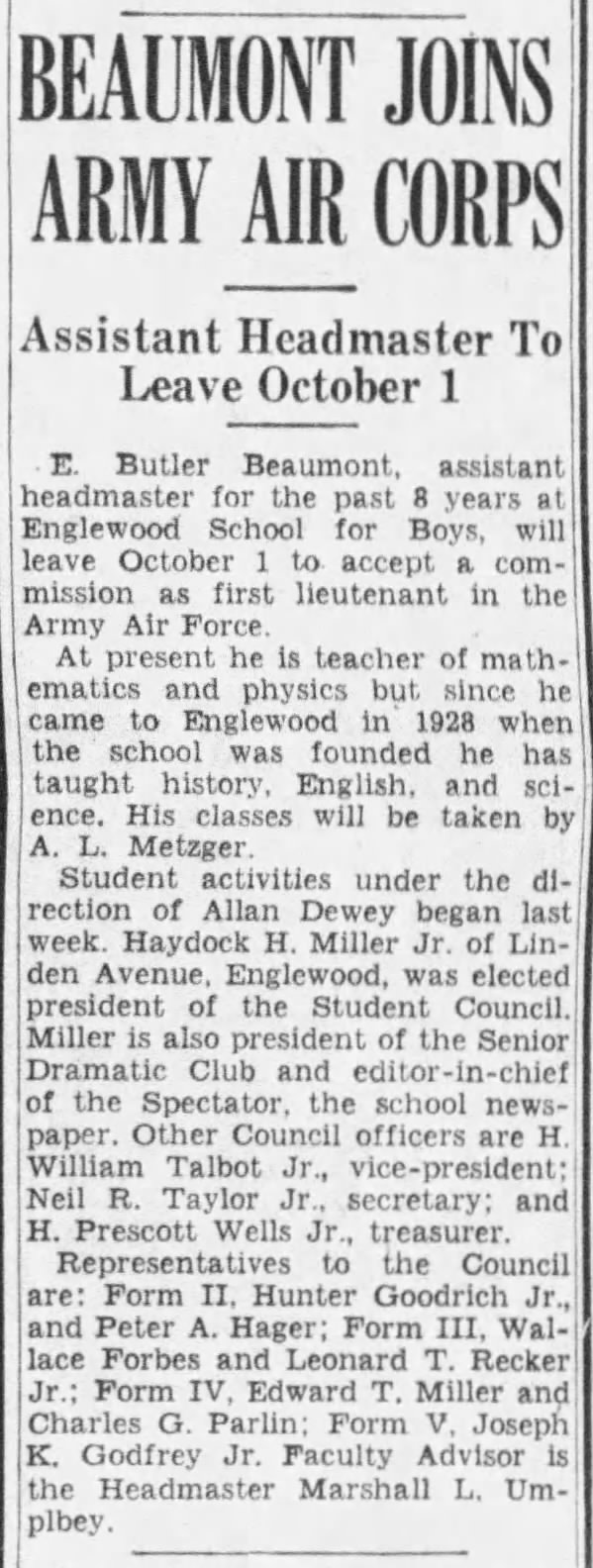 BEAUMONT JOINS ARMY AIR CORPS

Assistant Headmaster To Leave October 1

E. Butler Beaumont, assistant headmaster for the past 8 years at Englewood School for Boys, will leave October 1 to accept a commission as first lieutenant in the Army Air Force.

At present he is teacher of mathematics and physics but since he came to Englewood in 1928 when the school was founded he has taught history, English, and science. His classes will be taken by A. L. Metzger.

Student activities under the direction of Allan Dewey began last week. Haydock H. Miller Jr. of Linden Avenue, Englewood, was elected president of the Student Council. Miller is also president of the Senior Dramatic Club and editor-in-chief of the Spectator, the school newspaper. Other Council officers are H. William Talbot Jr., vice-president; Neil R. Taylor Jr., secretary; and H. Prescott Wells Jr., treasurer.

Representatives to the Council are: Form II, Hunter Goodrich Jr., and Peter A. Hager; Form III, Wallace Forbes and Leonard T. Recker Jr.; Form IV, Edward T. Miller and Charles G. Parlin; Form V, Joseph K. Godfrey Jr. Faculty Advisor is the Headmaster Marshall L. Umplbey.